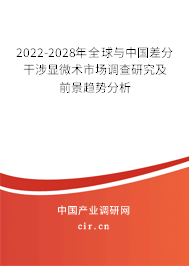 2022-2028年全球与中国差分干涉显微术市场调查研究及前景趋势分析

中国产业调研网

cir.cn